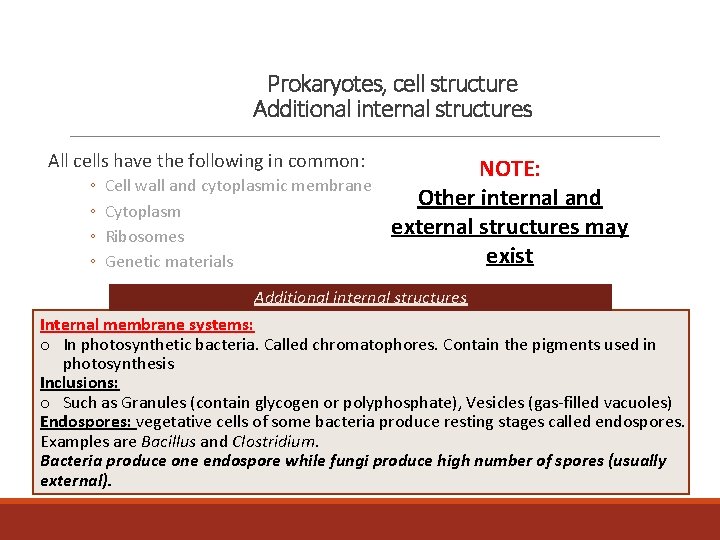 Prokaryotes, cell structure
Additional internal structures

All cells have the following in common:
◦ Cell wall and cytoplasmic membrane
◦ Cytoplasm
◦ Ribosomes
◦ Genetic materials

NOTE:
Other internal and external structures may exist

Additional internal structures

Internal membrane systems:
o In photosynthetic bacteria. Called chromatophores. Contain the pigments used in photosynthesis
Inclusions:
o Such as Granules (contain glycogen or polyphosphate), Vesicles (gas-filled vacuoles)
Endospores: vegetative cells of some bacteria produce resting stages called endospores. Examples are Bacillus and Clostridium.
Bacteria produce one endospore while fungi produce high number of spores (usually external).